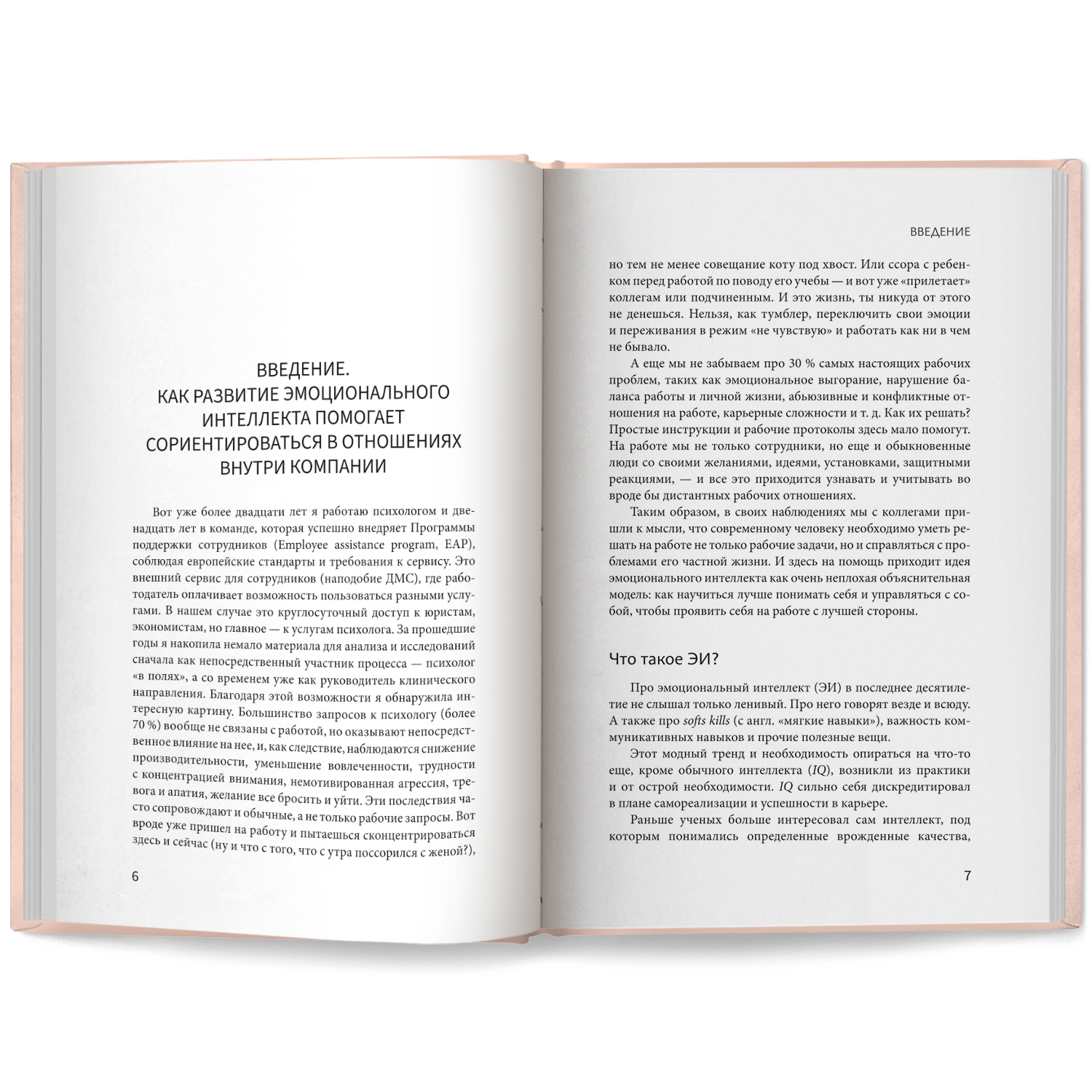 ВВЕДЕНИЕ.
КАК РАЗВИТИЕ ЭМОЦИОНАЛЬНОГО ИНТЕЛЛЕКТА ПОМОГАЕТ СОРИЕНТИРОВАТЬСЯ В ОТНОШЕНИЯХ ВНУТРИ КОМПАНИИ

Вот уже более двадцати лет я работаю психологом и двенадцать лет в команде, которая успешно внедряет Программы поддержки сотрудников (Employee assistance program, EAP), соблюдая европейские стандарты и требования к сервису. Это внешний сервис для сотрудников (наподобие ДМС), где работодатель оплачивает возможность пользоваться разными услугами. В нашем случае это круглосуточный доступ к юристам, экономистам, но главное — к услугам психолога. За прошедшие годы я накопила немало материала для анализа и исследований сначала как непосредственный участник процесса — психолог «в полях», а со временем уже как руководитель клинического направления. Благодаря этой возможности я обнаружила интересную картину. Большинство запросов к психологу (более 70 %) вообще не связаны с работой, но оказывают непосредственное влияние на нее, и, как следствие, наблюдаются снижение производительности, уменьшение вовлеченности, трудности с концентрацией внимания, немотивированная агрессия, тревога и апатия, желание все бросить и уйти. Эти последствия часто сопровождают и обычные, а не только рабочие запросы. Вот вроде уже пришел на работу и пытаешься сконцентрироваться здесь и сейчас (ну и что с того, что с утра поссорился с женой?),

6

ВВЕДЕНИЕ

но тем не менее совещание коту под хвост. Или ссора с ребенком перед работой по поводу его учебы — и вот уже «прилетает» коллегам или подчиненным. И это жизнь, ты никуда от этого не денешься. Нельзя, как тумблер, переключить свои эмоции и переживания в режим «не чувствую» и работать как ни в чем не бывало.

А еще мы не забываем про 30 % самых настоящих рабочих проблем, таких как эмоциональное выгорание, нарушение баланса работы и личной жизни, абьюзивные и конфликтные отношения на работе, карьерные сложности и т. д. Как их решать? Простые инструкции и рабочие протоколы здесь мало помогут. На работе мы не только сотрудники, но еще и обыкновенные люди со своими желаниями, идеями, установками, защитными реакциями, — и все это приходится узнавать и учитывать во вроде бы дистантных рабочих отношениях.

Таким образом, в своих наблюдениях мы с коллегами пришли к мысли, что современному человеку необходимо уметь решать на работе не только рабочие задачи, но и справляться с проблемами его частной жизни. И здесь на помощь приходит идея эмоционального интеллекта как очень неплохая объяснительная модель: как научиться лучше понимать себя и управляться с собой, чтобы проявить себя на работе с лучшей стороны.

Что такое ЭИ?

Про эмоциональный интеллект (ЭИ) в последнее десятилетие не слышал только ленивый. Про него говорят везде и всюду. А также про softs kills (с англ. «мягкие навыки»), важность коммуникативных навыков и прочие полезные вещи.

Этот модный тренд и необходимость опираться на что-то еще, кроме обычного интеллекта (IQ), возникли из практики и от острой необходимости. IQ сильно себя дискредитировал в плане самореализации и успешности в карьере.

Раньше ученых больше интересовал сам интеллект, под которым понимались определенные врожденные качества,

7